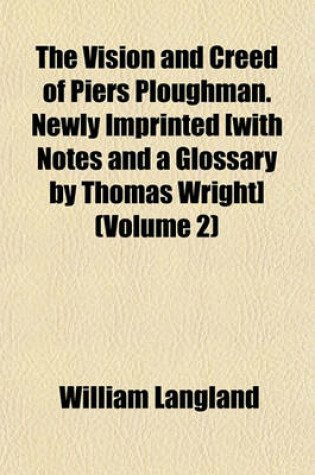 The Vision and Creed of Piers Ploughman. Newly Imprinted [with Notes and a Glossary by Thomas Wright] (Volume 2)

William Langland